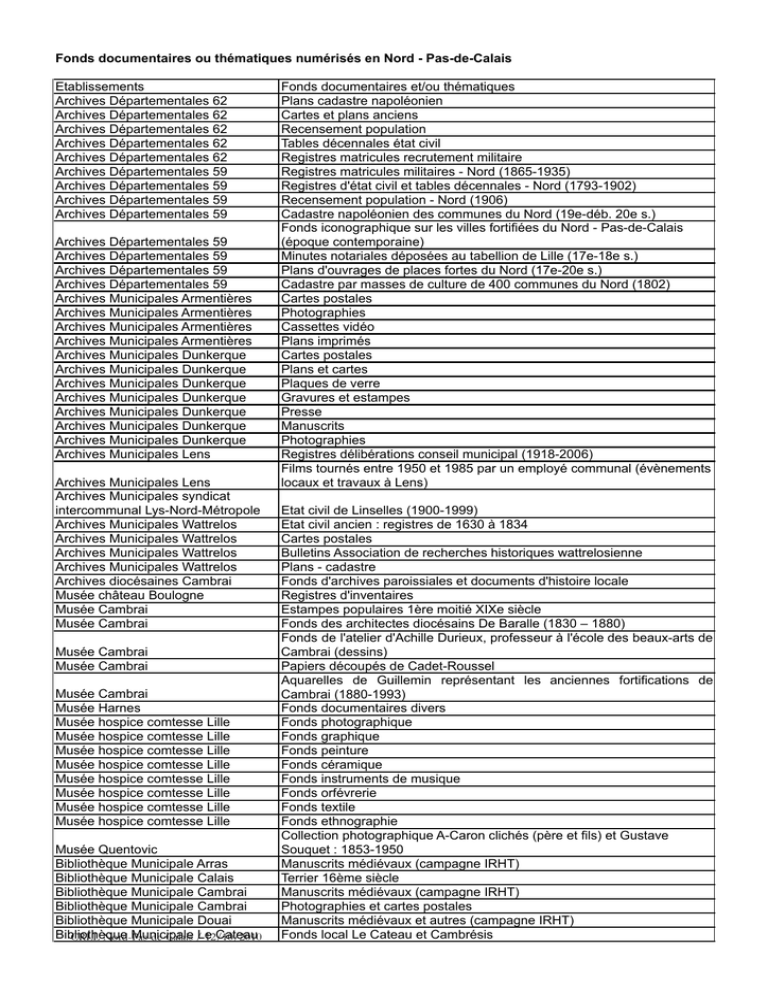 Fonds documentaires ou thématiques numérisés en Nord - Pas-de-Calais

| Etablissements | Fonds documentaires et/ou thématiques |
|---|---|
| Archives Départementales 62 | Plans cadastre napoléonien |
| Archives Départementales 62 | Cartes et plans anciens |
| Archives Départementales 62 | Recensement population |
| Archives Départementales 62 | Tables décennales état civil |
| Archives Départementales 62 | Registres matricules recrutement militaire |
| Archives Départementales 59 | Registres matricules militaires - Nord (1865-1935) |
| Archives Départementales 59 | Registres d'état civil et tables décennales - Nord (1793-1902) |
| Archives Départementales 59 | Recensement population - Nord (1906) |
| Archives Départementales 59 | Cadastre napoléonien des communes du Nord (19e-déb. 20e s.) |
| Archives Départementales 59 | Fonds iconographique sur les villes fortifiées du Nord - Pas-de-Calais (époque contemporaine) |
| Archives Départementales 59 | Minutes notariales déposées au tabellion de Lille (17e-18e s.) |
| Archives Départementales 59 | Plans d'ouvrages de places fortes du Nord (17e-20e s.) |
| Archives Départementales 59 | Cadastre par masses de culture de 400 communes du Nord (1802) |
| Archives Municipales Armentières | Cartes postales |
| Archives Municipales Armentières | Photographies |
| Archives Municipales Armentières | Cassettes vidéo |
| Archives Municipales Armentières | Plans imprimés |
| Archives Municipales Dunkerque | Cartes postales |
| Archives Municipales Dunkerque | Plans et cartes |
| Archives Municipales Dunkerque | Plaques de verre |
| Archives Municipales Dunkerque | Gravures et estampes |
| Archives Municipales Dunkerque | Presse |
| Archives Municipales Dunkerque | Manuscrits |
| Archives Municipales Dunkerque | Photographies |
| Archives Municipales Lens | Registres délibérations conseil municipal (1918-2006) |
| Archives Municipales Lens | Films tournés entre 1950 et 1985 par un employé communal (évènements locaux et travaux à Lens) |
| Archives Municipales syndicat intercommunal Lys-Nord-Métropole | Etat civil de Linselles (1900-1999) |
| Archives Municipales Wattrelos | Etat civil ancien : registres de 1630 à 1834 |
| Archives Municipales Wattrelos | Cartes postales |
| Archives Municipales Wattrelos | Bulletins Association de recherches historiques wattrelosienne |
| Archives Municipales Wattrelos | Plans - cadastre |
| Archives diocésaines Cambrai | Fonds d'archives paroissiales et documents d'histoire locale |
| Musée château Boulogne | Registres d'inventaires |
| Musée Cambrai | Estampes populaires 1ère moitié XIXe siècle |
| Musée Cambrai | Fonds des architectes diocésains De Baralle (1830 – 1880) |
| Musée Cambrai | Fonds de l'atelier d'Achille Durieux, professeur à l'école des beaux-arts de Cambrai (dessins) |
| Musée Cambrai | Papiers découpés de Cadet-Roussel |
| Musée Cambrai | Aquarelles de Guillemin représentant les anciennes fortifications de Cambrai (1880-1993) |
| Musée Harnes | Fonds documentaires divers |
| Musée hospice comtesse Lille | Fonds photographique |
| Musée hospice comtesse Lille | Fonds graphique |
| Musée hospice comtesse Lille | Fonds peinture |
| Musée hospice comtesse Lille | Fonds céramique |
| Musée hospice comtesse Lille | Fonds instruments de musique |
| Musée hospice comtesse Lille | Fonds orfèvrerie |
| Musée hospice comtesse Lille | Fonds textile |
| Musée hospice comtesse Lille | Fonds ethnographie |
| Musée Quentovic | Collection photographique A-Caron clichés (père et fils) et Gustave Souquet : 1853-1950 |
| Bibliothèque Municipale Arras | Manuscrits médiévaux (campagne IRHT) |
| Bibliothèque Municipale Calais | Terrier 16ème siècle |
| Bibliothèque Municipale Cambrai | Manuscrits médiévaux (campagne IRHT) |
| Bibliothèque Municipale Cambrai | Photographies et cartes postales |
| Bibliothèque Municipale Douai | Manuscrits médiévaux et autres (campagne IRHT) |
| Bibliothèque Municipale Le Cateau | Fonds local Le Cateau et Cambrésis |